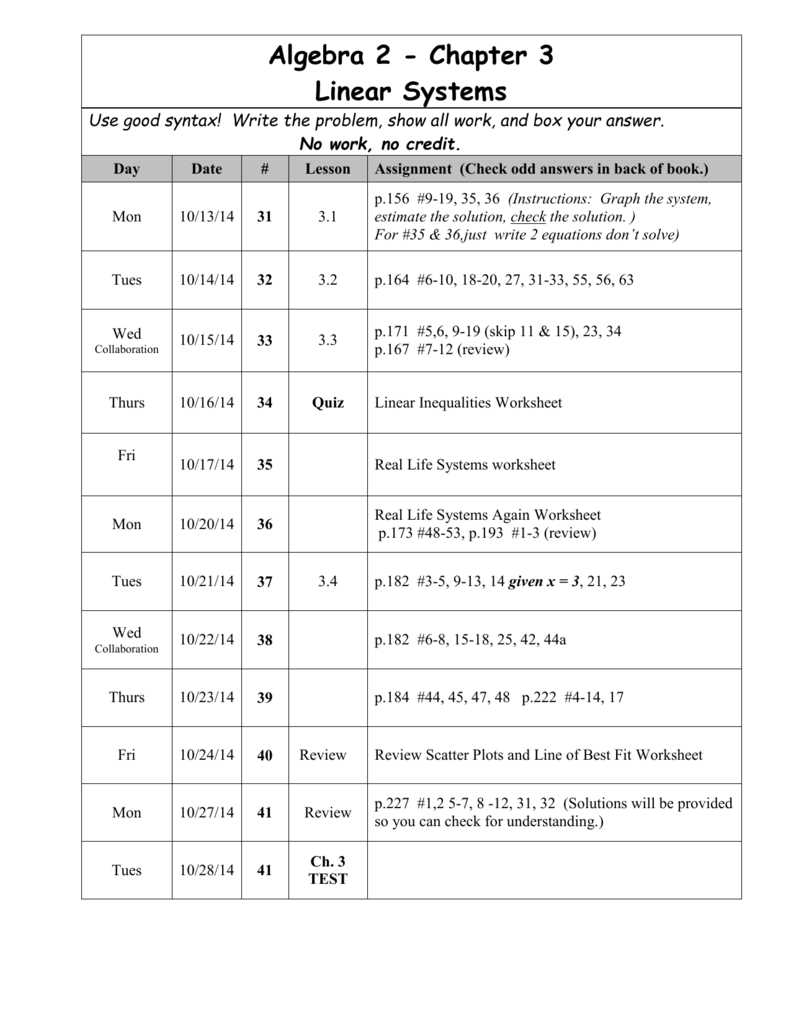 Algebra 2 - Chapter 3
Linear Systems

Use good syntax! Write the problem, show all work, and box your answer.
No work, no credit.

| Day | Date | # | Lesson | Assignment (Check odd answers in back of book.) |
|---|---|---|---|---|
| Mon | 10/13/14 | 31 | 3.1 | p.156 #9-19, 35, 36 (Instructions: Graph the system, estimate the solution, check the solution. ) For #35 & 36,just write 2 equations don't solve) |
| Tues | 10/14/14 | 32 | 3.2 | p.164 #6-10, 18-20, 27, 31-33, 55, 56, 63 |
| Wed Collaboration | 10/15/14 | 33 | 3.3 | p.171 #5,6, 9-19 (skip 11 & 15), 23, 34 p.167 #7-12 (review) |
| Thurs | 10/16/14 | 34 | Quiz | Linear Inequalities Worksheet |
| Fri | 10/17/14 | 35 | | Real Life Systems worksheet |
| Mon | 10/20/14 | 36 | | Real Life Systems Again Worksheet p.173 #48-53, p.193 #1-3 (review) |
| Tues | 10/21/14 | 37 | 3.4 | p.182 #3-5, 9-13, 14 given x = 3, 21, 23 |
| Wed Collaboration | 10/22/14 | 38 | | p.182 #6-8, 15-18, 25, 42, 44a |
| Thurs | 10/23/14 | 39 | | p.184 #44, 45, 47, 48 p.222 #4-14, 17 |
| Fri | 10/24/14 | 40 | Review | Review Scatter Plots and Line of Best Fit Worksheet |
| Mon | 10/27/14 | 41 | Review | p.227 #1,2 5-7, 8 -12, 31, 32 (Solutions will be provided so you can check for understanding.) |
| Tues | 10/28/14 | 41 | Ch. 3 TEST | |